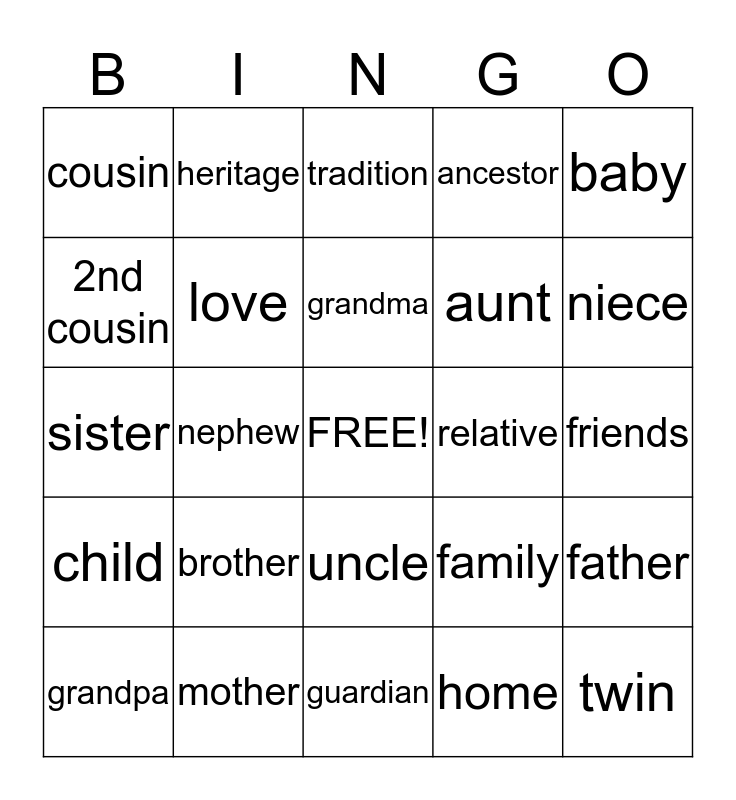 | B | I | N | G | O |
|---|---|---|---|---|
| cousin | heritage | tradition | ancestor | baby |
| 2nd cousin | love | grandma | aunt | niece |
| sister | nephew | FREE! | relative | friends |
| child | brother | uncle | family | father |
| grandpa | mother | guardian | home | twin |